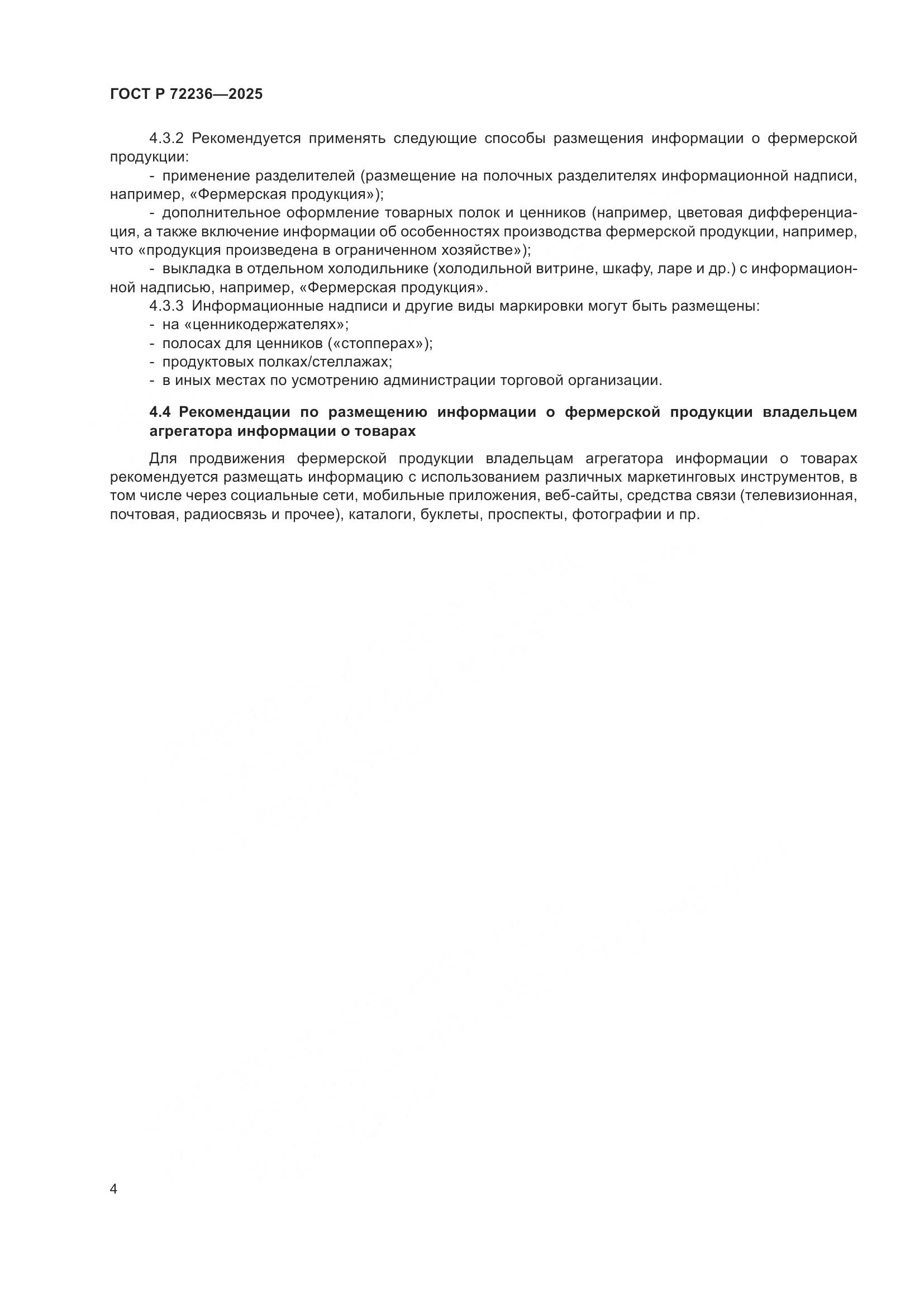 ГОСТ Р 72236—2025

4.3.2 Рекомендуется применять следующие способы размещения информации о фермерской продукции:

- применение разделителей (размещение на полочных разделителях информационной надписи, например, «Фермерская продукция»);

- дополнительное оформление товарных полок и ценников (например, цветовая дифференциация, а также включение информации об особенностях производства фермерской продукции, например, что «продукция произведена в ограниченном хозяйстве»);

- выкладка в отдельном холодильнике (холодильной витрине, шкафу, ларе и др.) с информационной надписью, например, «Фермерская продукция».

4.3.3 Информационные надписи и другие виды маркировки могут быть размещены:

- на «ценникодержателях»;

- полосах для ценников («стопперах»);

- продуктовых полках/стеллажах;

- в иных местах по усмотрению администрации торговой организации.

4.4 Рекомендации по размещению информации о фермерской продукции владельцем агрегатора информации о товарах

Для продвижения фермерской продукции владельцам агрегатора информации о товарах рекомендуется размещать информацию с использованием различных маркетинговых инструментов, в том числе через социальные сети, мобильные приложения, веб-сайты, средства связи (телевизионная, почтовая, радиосвязь и прочее), каталоги, буклеты, проспекты, фотографии и пр.

4